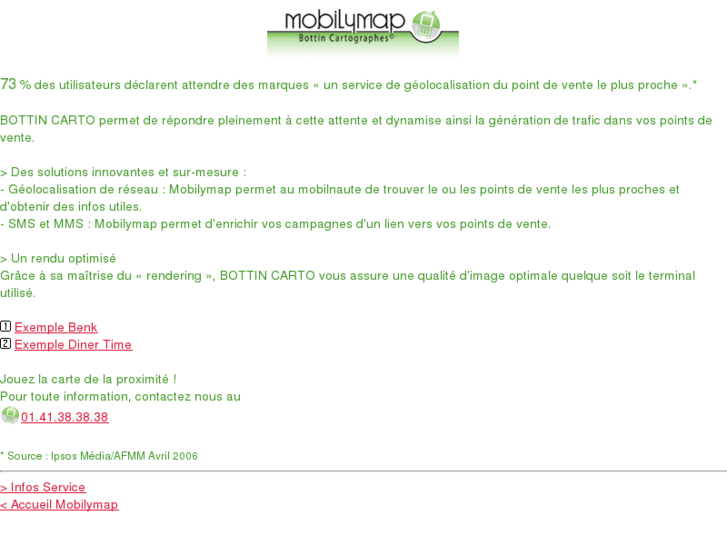 mobilymap
Bottin Cartographes©

73 % des utilisateurs déclarent attendre des marques « un service de géolocalisation du point de vente le plus proche ».*

BOTTIN CARTO permet de répondre pleinement à cette attente et dynamise ainsi la génération de trafic dans vos points de vente.

> Des solutions innovantes et sur-mesure :
- Géolocalisation de réseau : Mobilymap permet au mobilnaute de trouver le ou les points de vente les plus proches et d'obtenir des infos utiles.
- SMS et MMS : Mobilymap permet d'enrichir vos campagnes d'un lien vers vos points de vente.

> Un rendu optimisé
Grâce à sa maîtrise du « rendering », BOTTIN CARTO vous assure une qualité d'image optimale quelque soit le terminal utilisé.

1 Exemple Benk
2 Exemple Diner Time

Jouez la carte de la proximité !
Pour toute information, contactez nous au
01.41.38.38.38

* Source : Ipsos Média/AFMM Avril 2006

> Infos Service
< Accueil Mobilymap